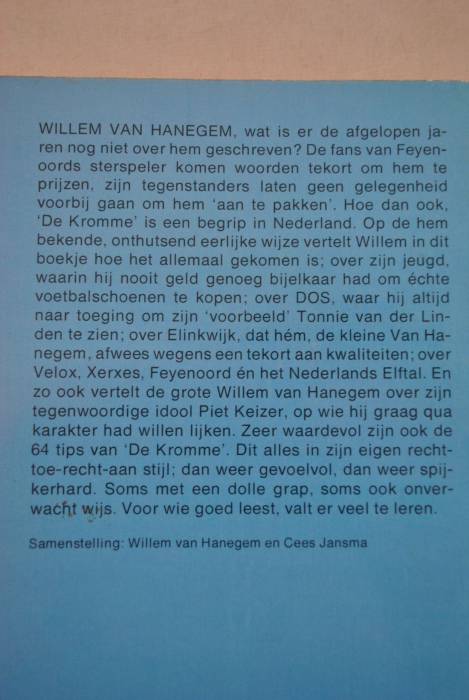 WILLEM VAN HANEGEM, wat is er de afgelopen jaren nog niet over hem geschreven? De fans van Feyenoords sterspeler komen woorden tekort om hem te prijzen, zijn tegenstanders laten geen gelegenheid voorbij gaan om hem 'aan te pakken'. Hoe dan ook, 'De Kromme' is een begrip in Nederland. Op de hem bekende, onthutsend eerlijke wijze vertelt Willem in dit boekje hoe het allemaal gekomen is; over zijn jeugd, waarin hij nooit geld genoeg bijelkaar had om échte voetbalschoenen te kopen; over DOS, waar hij altijd naar toeging om zijn 'voorbeeld' Tonnie van der Linden te zien; over Elinkwijk, dat hém, de kleine Van Hanegem, afwees wegens een tekort aan kwaliteiten; over Velox, Xerxes, Feyenoord én het Nederlands Elftal. En zo ook vertelt de grote Willem van Hanegem over zijn tegenwoordige idool Piet Keizer, op wie hij graag qua karakter had willen lijken. Zeer waardevol zijn ook de 64 tips van 'De Kromme'. Dit alles in zijn eigen recht-toe-recht-aan stijl; dan weer gevoelvol, dan weer spijkerhard. Soms met een dolle grap, soms ook onverwacht wijs. Voor wie goed leest, valt er veel te leren.

Samenstelling: Willem van Hanegem en Cees Jansma